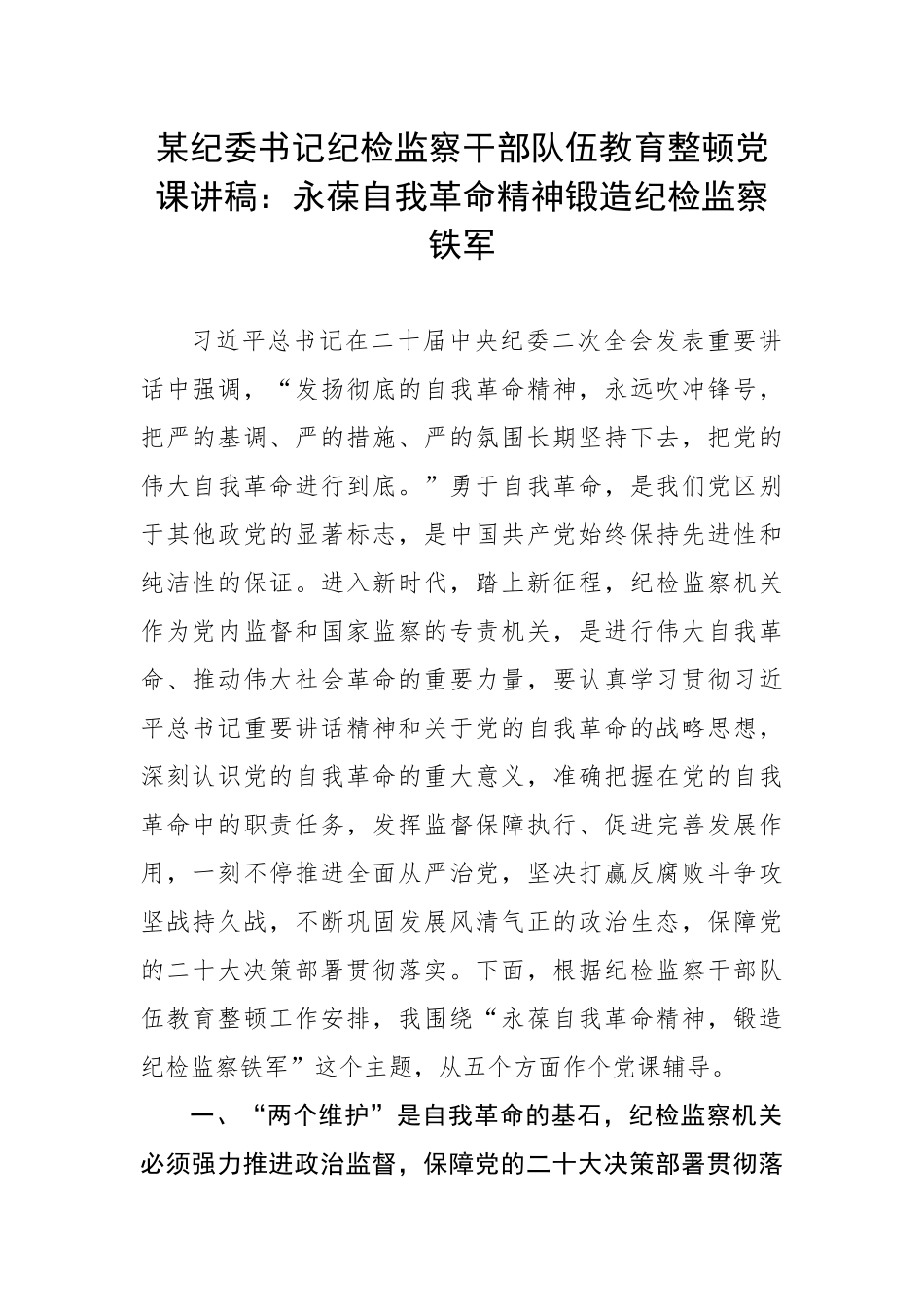 某纪委书记纪检监察干部队伍教育整顿党课讲稿：永葆自我革命精神锻造纪检监察铁军

习近平总书记在二十届中央纪委二次全会发表重要讲话中强调，“发扬彻底的自我革命精神，永远吹冲锋号，把严的基调、严的措施、严的氛围长期坚持下去，把党的伟大自我革命进行到底。”勇于自我革命，是我们党区别于其他政党的显著标志，是中国共产党始终保持先进性和纯洁性的保证。进入新时代，踏上新征程，纪检监察机关作为党内监督和国家监察的专责机关，是进行伟大自我革命、推动伟大社会革命的重要力量，要认真学习贯彻习近平总书记重要讲话精神和关于党的自我革命的战略思想，深刻认识党的自我革命的重大意义，准确把握在党的自我革命中的职责任务，发挥监督保障执行、促进完善发展作用，一刻不停推进全面从严治党，坚决打赢反腐败斗争攻坚战持久战，不断巩固发展风清气正的政治生态，保障党的二十大决策部署贯彻落实。下面，根据纪检监察干部队伍教育整顿工作安排，我围绕“永葆自我革命精神，锻造纪检监察铁军”这个主题，从五个方面作个党课辅导。

一、“两个维护”是自我革命的基石，纪检监察机关必须强力推进政治监督，保障党的二十大决策部署贯彻落